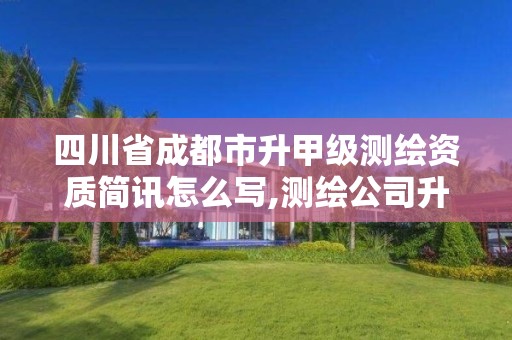 四川省成都市升甲级测绘资质简讯怎么写,测绘公司升